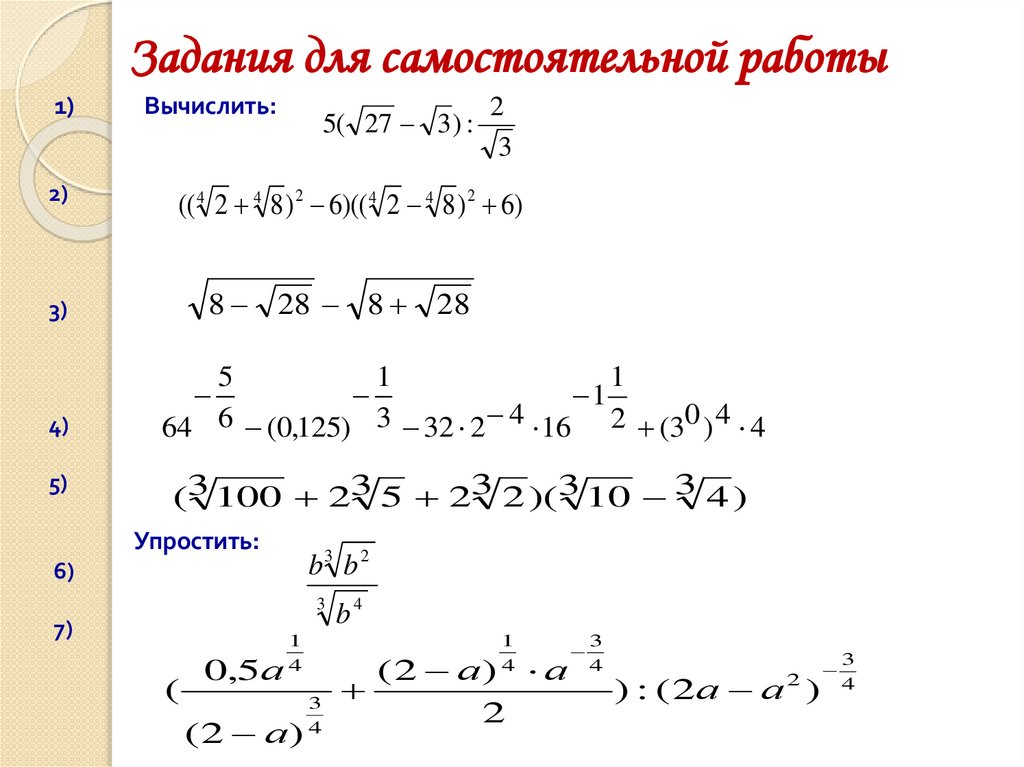 Задания для самостоятельной работы

1) Вычислить: $5(\sqrt{27}-\sqrt{3}):\frac{2}{\sqrt{3}}$

2) $((\sqrt[4]{2}+\sqrt[4]{8})^2-6)((\sqrt[4]{2}-\sqrt[4]{8})^2+6)$

3) $\sqrt{8-\sqrt{28}}-\sqrt{8+\sqrt{28}}$

4) $64^{-\frac{5}{6}}-(0,125)^{-\frac{1}{3}}-32\cdot 2^{-4}\cdot 16^{-1\frac{1}{2}}+(3^0)^4\cdot 4$

5) $(\sqrt[3]{100}+2\sqrt[3]{5}+2\sqrt[3]{2})(\sqrt[3]{10}-\sqrt[3]{4})$

Упростить:

6) $\frac{b\sqrt[3]{b^2}}{\sqrt[3]{b^4}}$

7) $(\frac{0,5a^{\frac{1}{4}}}{(2-a)^{\frac{3}{4}}}+\frac{(2-a)^{\frac{1}{4}}\cdot a^{-\frac{3}{4}}}{2}):(2a-a^2)^{-\frac{3}{4}}$